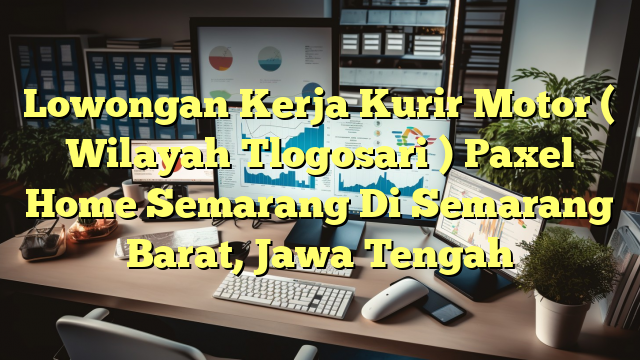 Lowongan Kerja Kurir Motor ( Wilayah Tlogosari ) Paxel Home Semarang Di Semarang Barat, Jawa Tengah